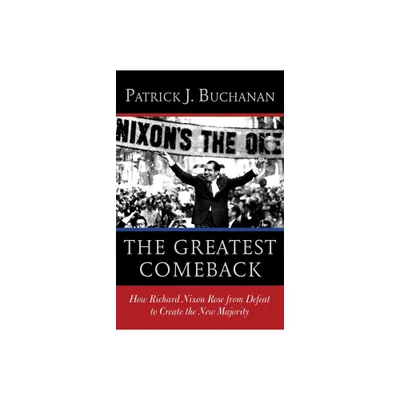 PATRICK J. BUCHANAN

NIXON'S THE ONE

THE GREATEST COMEBACK

How Richard Nixon Rose from Defeat to Create the New Majority